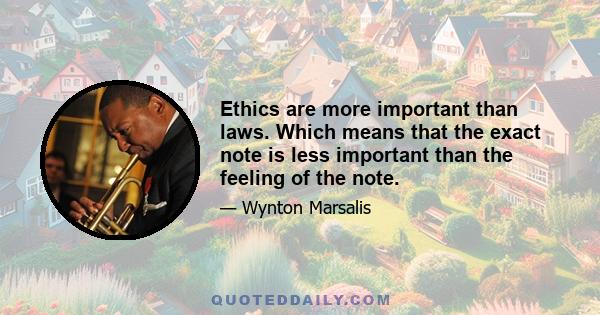 Ethics are more important than laws. Which means that the exact note is less important than the feeling of the note.

— Wynton Marsalis

QUOTEDDAILY.COM